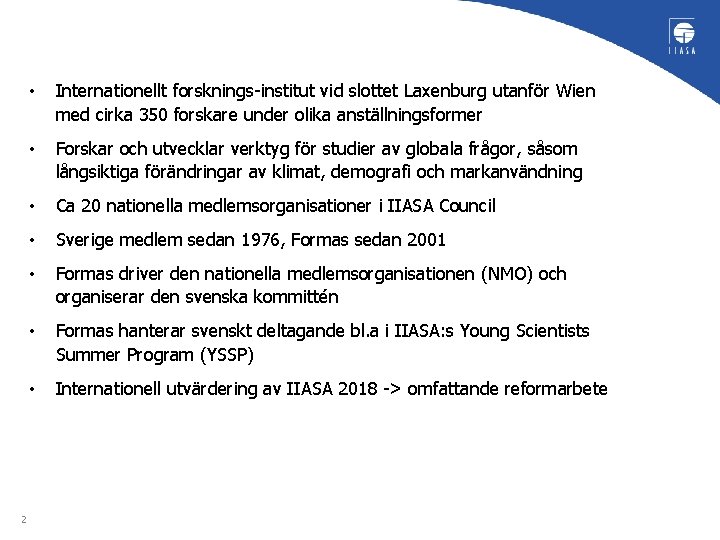 IIASA

• Internationellt forsknings-institut vid slottet Laxenburg utanför Wien med cirka 350 forskare under olika anställningsformer

• Forskar och utvecklar verktyg för studier av globala frågor, såsom långsiktiga förändringar av klimat, demografi och markanvändning

• Ca 20 nationella medlemsorganisationer i IIASA Council

• Sverige medlem sedan 1976, Formas sedan 2001

• Formas driver den nationella medlemsorganisationen (NMO) och organiserar den svenska kommittén

• Formas hanterar svenskt deltagande bl.a i IIASA:s Young Scientists Summer Program (YSSP)

• Internationell utvärdering av IIASA 2018 -> omfattande reformarbete

2